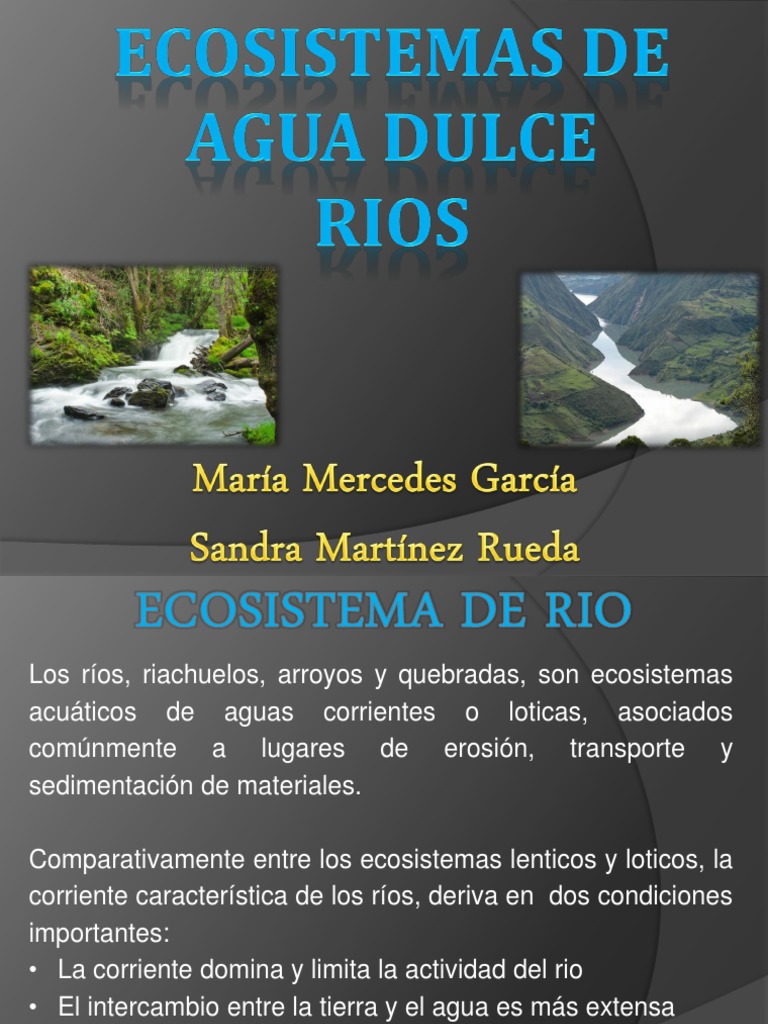 ECOSISTEMAS DE AGUA DULCE
RIOS

María Mercedes García
Sandra Martínez Rueda

ECOSISTEMA DE RIO

Los ríos, riachuelos, arroyos y quebradas, son ecosistemas acuáticos de aguas corrientes o loticas, asociados comúnmente a lugares de erosión, transporte y sedimentación de materiales.

Comparativamente entre los ecosistemas lenticos y loticos, la corriente característica de los ríos, deriva en dos condiciones importantes:
• La corriente domina y limita la actividad del rio
• El intercambio entre la tierra y el agua es más extensa